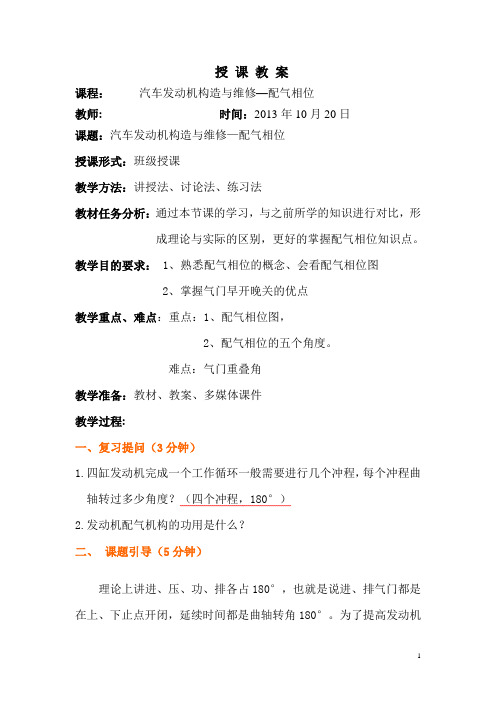 授 课 教 案

课程： 汽车发动机构造与维修—配气相位

教师： 时间：2013 年 10 月 20 日

课题：汽车发动机构造与维修—配气相位

授课形式：班级授课

教学方法：讲授法、讨论法、练习法

教材任务分析：通过本节课的学习，与之前所学的知识进行对比，形成理论与实际的区别，更好的掌握配气相位知识点。

教学目的要求： 1、熟悉配气相位的概念、会看配气相位图

2、掌握气门早开晚关的优点

教学重点、难点：重点：1、配气相位图，

2、配气相位的五个角度。

难点：气门重叠角

教学准备：教材、教案、多媒体课件

教学过程：

一、复习提问（3 分钟）

1.四缸发动机完成一个工作循环一般需要进行几个冲程，每个冲程曲轴转过多少角度？（四个冲程，180°）

2.发动机配气机构的功用是什么？

二、 课题引导（5 分钟）

理论上讲进、压、功、排各占 180°，也就是说进、排气门都是在上、下止点开闭，延续时间都是曲轴转角 180°。为了提高发动机

1